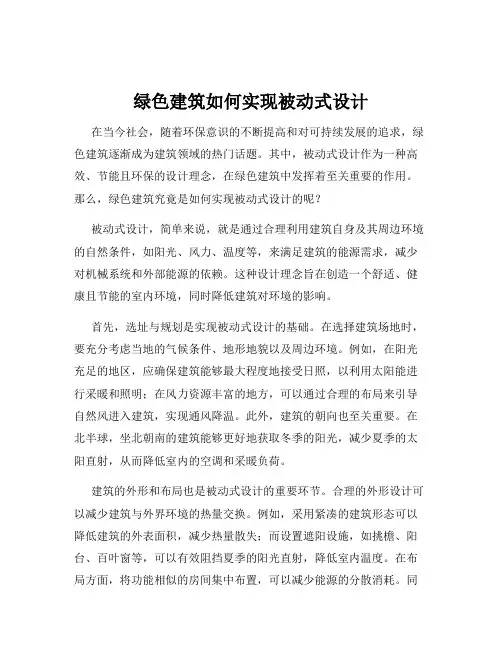 绿色建筑如何实现被动式设计

在当今社会，随着环保意识的不断提高和对可持续发展的追求，绿色建筑逐渐成为建筑领域的热门话题。其中，被动式设计作为一种高效、节能且环保的设计理念，在绿色建筑中发挥着至关重要的作用。那么，绿色建筑究竟是如何实现被动式设计的呢？

被动式设计，简单来说，就是通过合理利用建筑自身及其周边环境的自然条件，如阳光、风力、温度等，来满足建筑的能源需求，减少对机械系统和外部能源的依赖。这种设计理念旨在创造一个舒适、健康且节能的室内环境，同时降低建筑对环境的影响。

首先，选址与规划是实现被动式设计的基础。在选择建筑场地时，要充分考虑当地的气候条件、地形地貌以及周边环境。例如，在阳光充足的地区，应确保建筑能够最大程度地接受日照，以利用太阳能进行采暖和照明；在风力资源丰富的地方，可以通过合理的布局来引导自然风进入建筑，实现通风降温。此外，建筑的朝向也至关重要。在北半球，坐北朝南的建筑能够更好地获取冬季的阳光，减少夏季的太阳直射，从而降低室内的空调和采暖负荷。

建筑的外形和布局也是被动式设计的重要环节。合理的外形设计可以减少建筑与外界环境的热量交换。例如，采用紧凑的建筑形态可以降低建筑的外表面积，减少热量散失；而设置遮阳设施，如挑檐、阳台、百叶窗等，可以有效阻挡夏季的阳光直射，降低室内温度。在布局方面，将功能相似的房间集中布置，可以减少能源的分散消耗。同